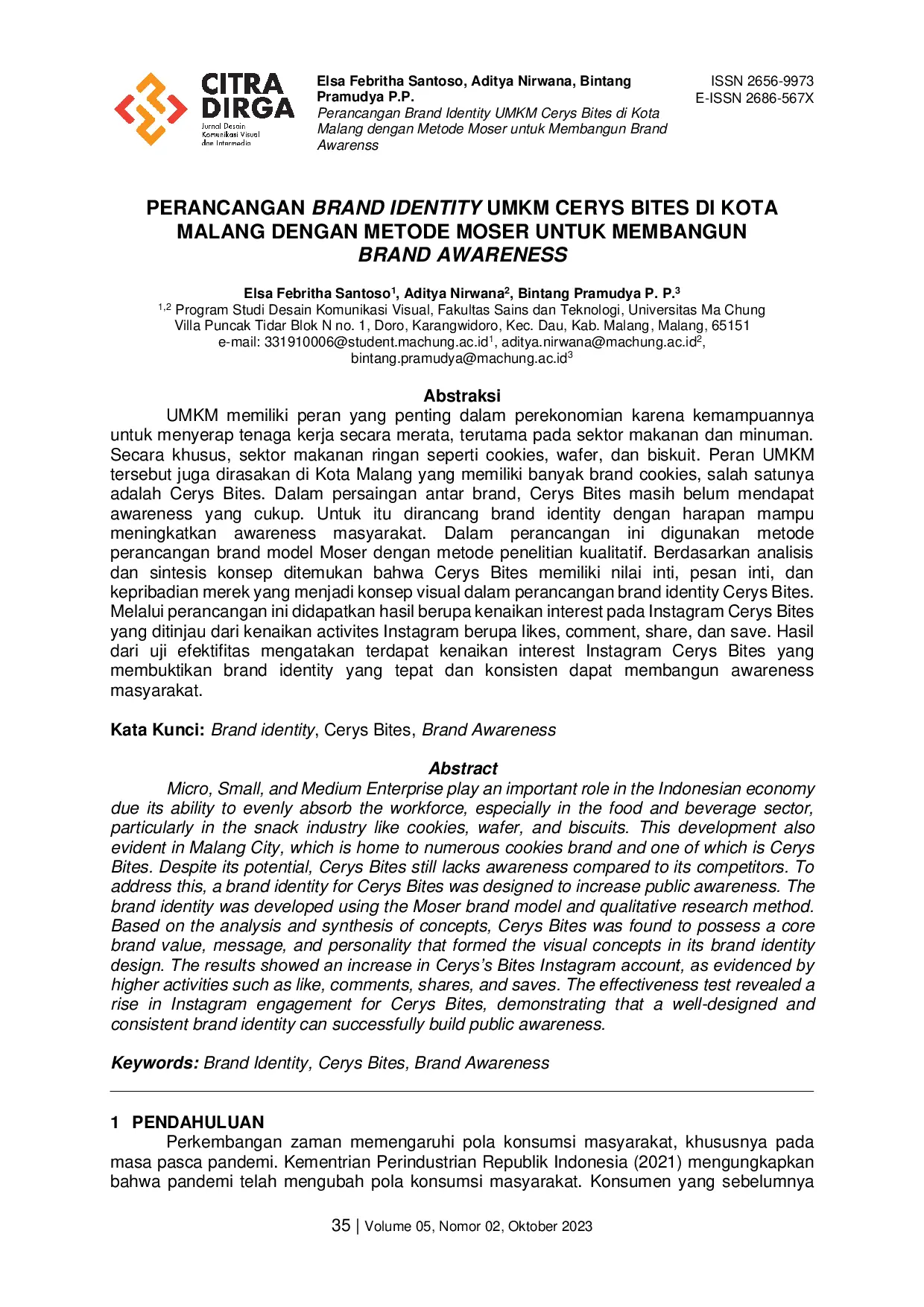 CITRA DIRGA
Jurnal Desain Komunikasi Visual dan Intermedia

Elsa Febritha Santoso, Aditya Nirwana, Bintang Pramudya P.P.
Perancangan Brand Identity UMKM Cerys Bites di Kota Malang dengan Metode Moser untuk Membangun Brand Awarenss

ISSN 2656-9973
E-ISSN 2686-567X

PERANCANGAN BRAND IDENTITY UMKM CERYS BITES DI KOTA MALANG DENGAN METODE MOSER UNTUK MEMBANGUN BRAND AWARENESS

Elsa Febritha Santoso$^1$, Aditya Nirwana$^2$, Bintang Pramudya P. P.$^3$
$^{1,2}$ Program Studi Desain Komunikasi Visual, Fakultas Sains dan Teknologi, Universitas Ma Chung
Villa Puncak Tidar Blok N no. 1, Doro, Karangwidoro, Kec. Dau, Kab. Malang, Malang, 65151
e-mail: 331910006@student.machung.ac.id$^1$, aditya.nirwana@machung.ac.id$^2$, bintang.pramudya@machung.ac.id$^3$

Abstraksi
UMKM memiliki peran yang penting dalam perekonomian karena kemampuannya untuk menyerap tenaga kerja secara merata, terutama pada sektor makanan dan minuman. Secara khusus, sektor makanan ringan seperti cookies, wafer, dan biskuit. Peran UMKM tersebut juga dirasakan di Kota Malang yang memiliki banyak brand cookies, salah satunya adalah Cerys Bites. Dalam persaingan antar brand, Cerys Bites masih belum mendapat awareness yang cukup. Untuk itu dirancang brand identity dengan harapan mampu meningkatkan awareness masyarakat. Dalam perancangan ini digunakan metode perancangan brand model Moser dengan metode penelitian kualitatif. Berdasarkan analisis dan sintesis konsep ditemukan bahwa Cerys Bites memiliki nilai inti, pesan inti, dan kepribadian merek yang menjadi konsep visual dalam perancangan brand identity Cerys Bites. Melalui perancangan ini didapatkan hasil berupa kenaikan interest pada Instagram Cerys Bites yang ditinjau dari kenaikan activites Instagram berupa likes, comment, share, dan save. Hasil dari uji efektifitas mengatakan terdapat kenaikan interest Instagram Cerys Bites yang membuktikan brand identity yang tepat dan konsisten dapat membangun awareness masyarakat.

Kata Kunci: Brand identity, Cerys Bites, Brand Awareness

Abstract
Micro, Small, and Medium Enterprise play an important role in the Indonesian economy due its ability to evenly absorb the workforce, especially in the food and beverage sector, particularly in the snack industry like cookies, wafer, and biscuits. This development also evident in Malang City, which is home to numerous cookies brand and one of which is Cerys Bites. Despite its potential, Cerys Bites still lacks awareness compared to its competitors. To address this, a brand identity for Cerys Bites was designed to increase public awareness. The brand identity was developed using the Moser brand model and qualitative research method. Based on the analysis and synthesis of concepts, Cerys Bites was found to possess a core brand value, message, and personality that formed the visual concepts in its brand identity design. The results showed an increase in Cerys's Bites Instagram account, as evidenced by higher activities such as like, comments, shares, and saves. The effectiveness test revealed a rise in Instagram engagement for Cerys Bites, demonstrating that a well-designed and consistent brand identity can successfully build public awareness.

Keywords: Brand Identity, Cerys Bites, Brand Awareness

1 PENDAHULUAN
Perkembangan zaman memengaruhi pola konsumsi masyarakat, khususnya pada masa pasca pandemi. Kementrian Perindustrian Republik Indonesia (2021) mengungkapkan bahwa pandemi telah mengubah pola konsumsi masyarakat. Konsumen yang sebelumnya

35 | Volume 05, Nomor 02, Oktober 2023